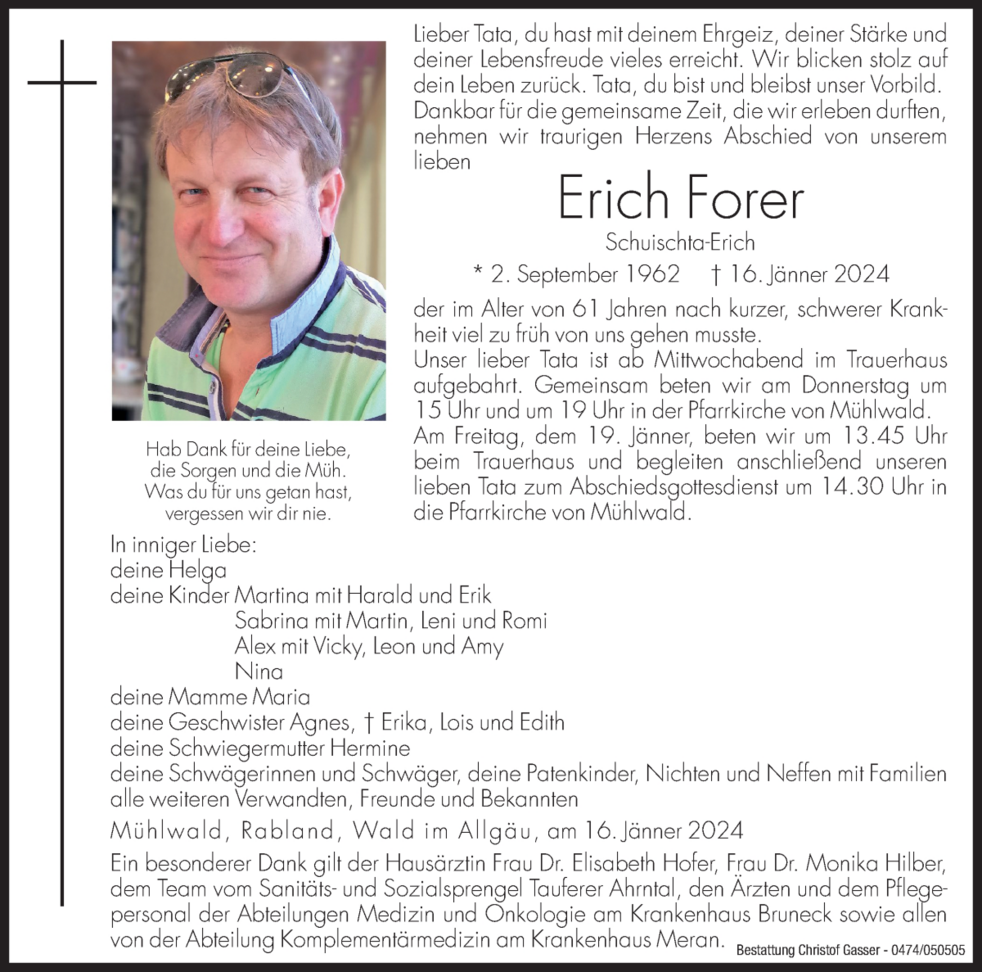 Lieber Tata, du hast mit deinem Ehrgeiz, deiner Stärke und deiner Lebensfreude vieles erreicht. Wir blicken stolz auf dein Leben zurück. Tata, du bist und bleibst unser Vorbild. Dankbar für die gemeinsame Zeit, die wir erleben durften, nehmen wir traurigen Herzens Abschied von unserem lieben

Erich Forer

Schuischta-Erich

* 2. September 1962 † 16. Jänner 2024

der im Alter von 61 Jahren nach kurzer, schwerer Krankheit viel zu früh von uns gehen musste.
Unser lieber Tata ist ab Mittwochabend im Trauerhaus aufgebahrt. Gemeinsam beten wir am Donnerstag um 15 Uhr und um 19 Uhr in der Pfarrkirche von Mühlwald.
Am Freitag, dem 19. Jänner, beten wir um 13.45 Uhr beim Trauerhaus und begleiten anschließend unseren lieben Tata zum Abschiedsgottesdienst um 14.30 Uhr in die Pfarrkirche von Mühlwald.

Hab Dank für deine Liebe,
die Sorgen und die Müh.
Was du für uns getan hast,
vergessen wir dir nie.

In inniger Liebe:
deine Helga
deine Kinder Martina mit Harald und Erik
Sabrina mit Martin, Leni und Romi
Alex mit Vicky, Leon und Amy
Nina
deine Mamme Maria
deine Geschwister Agnes, † Erika, Lois und Edith
deine Schwiegermutter Hermine
deine Schwägerinnen und Schwäger, deine Patenkinder, Nichten und Neffen mit Familien
alle weiteren Verwandten, Freunde und Bekannten

Mühlwald, Rabland, Wald im Allgäu, am 16. Jänner 2024

Ein besonderer Dank gilt der Hausärztin Frau Dr. Elisabeth Hofer, Frau Dr. Monika Hilber, dem Team vom Sanitäts- und Sozialsprengel Tauferer Ahrntal, den Ärzten und dem Pflegepersonal der Abteilungen Medizin und Onkologie am Krankenhaus Bruneck sowie allen von der Abteilung Komplementärmedizin am Krankenhaus Meran.

Bestattung Christof Gasser - 0474/050505